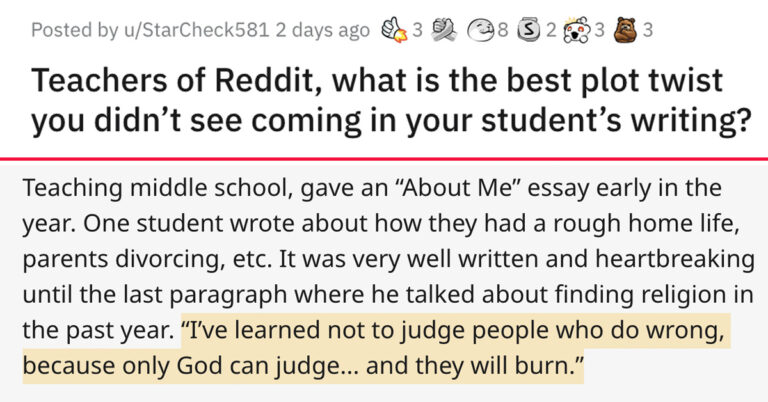 Posted by u/StarCheck581 2 days ago 3 8 2 3 3

Teachers of Reddit, what is the best plot twist you didn't see coming in your student's writing?

Teaching middle school, gave an "About Me" essay early in the year. One student wrote about how they had a rough home life, parents divorcing, etc. It was very well written and heartbreaking until the last paragraph where he talked about finding religion in the past year. "I've learned not to judge people who do wrong, because only God can judge... and they will burn."